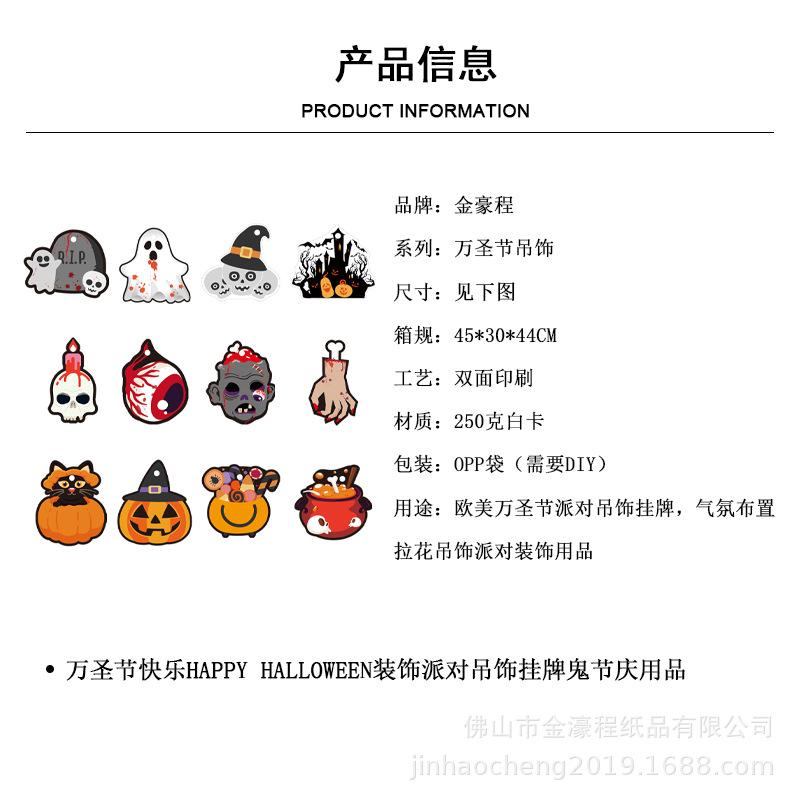 产品信息
PRODUCT INFORMATION

R.I.P.

品牌：金豪程
系列：万圣节吊饰
尺寸：见下图
箱规：45*30*44CM
工艺：双面印刷
材质：250克白卡
包装：OPP袋（需要DIY）
用途：欧美万圣节派对吊饰挂牌，气氛布置拉花吊饰派对装饰用品

• 万圣节快乐HAPPY HALLOWEEN装饰派对吊饰挂牌鬼节庆用品

佛山市金濠程纸品有限公司
jinhaocheng2019.1688.com